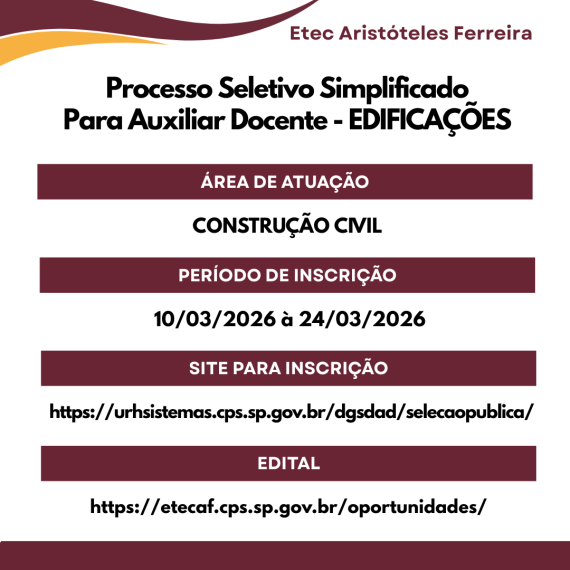 Etec Aristóteles Ferreira

Processo Seletivo Simplificado Para Auxiliar Docente - EDIFICAÇÕES

ÁREA DE ATUAÇÃO

CONSTRUÇÃO CIVIL

PERÍODO DE INSCRIÇÃO

10/03/2026 à 24/03/2026

SITE PARA INSCRIÇÃO

https://urhsistemas.cps.sp.gov.br/dgsdad/selecaopublica/

EDITAL

https://etecaf.cps.sp.gov.br/oportunidades/